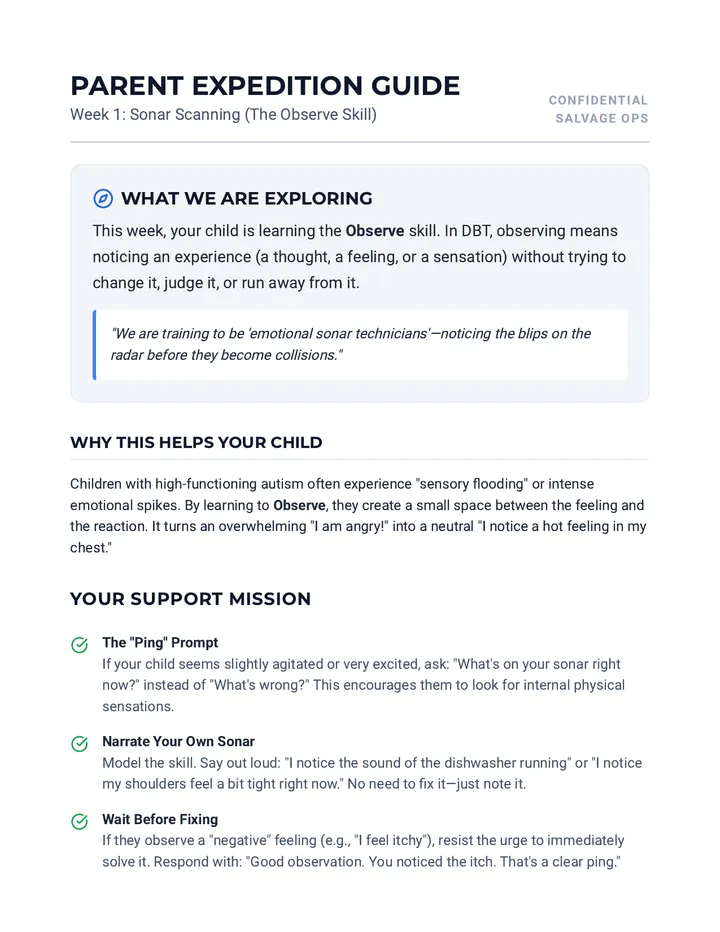 PARENT EXPEDITION GUIDE
Week 1: Sonar Scanning (The Observe Skill)

CONFIDENTIAL
SALVAGE OPS

WHAT WE ARE EXPLORING

This week, your child is learning the Observe skill. In DBT, observing means noticing an experience (a thought, a feeling, or a sensation) without trying to change it, judge it, or run away from it.

"We are training to be 'emotional sonar technicians'—noticing the blips on the radar before they become collisions."

WHY THIS HELPS YOUR CHILD

Children with high-functioning autism often experience "sensory flooding" or intense emotional spikes. By learning to Observe, they create a small space between the feeling and the reaction. It turns an overwhelming "I am angry!" into a neutral "I notice a hot feeling in my chest."

YOUR SUPPORT MISSION

The "Ping" Prompt
If your child seems slightly agitated or very excited, ask: "What's on your sonar right now?" instead of "What's wrong?" This encourages them to look for internal physical sensations.

Narrate Your Own Sonar
Model the skill. Say out loud: "I notice the sound of the dishwasher running" or "I notice my shoulders feel a bit tight right now." No need to fix it—just note it.

Wait Before Fixing
If they observe a "negative" feeling (e.g., "I feel itchy"), resist the urge to immediately solve it. Respond with: "Good observation. You noticed the itch. That's a clear ping."